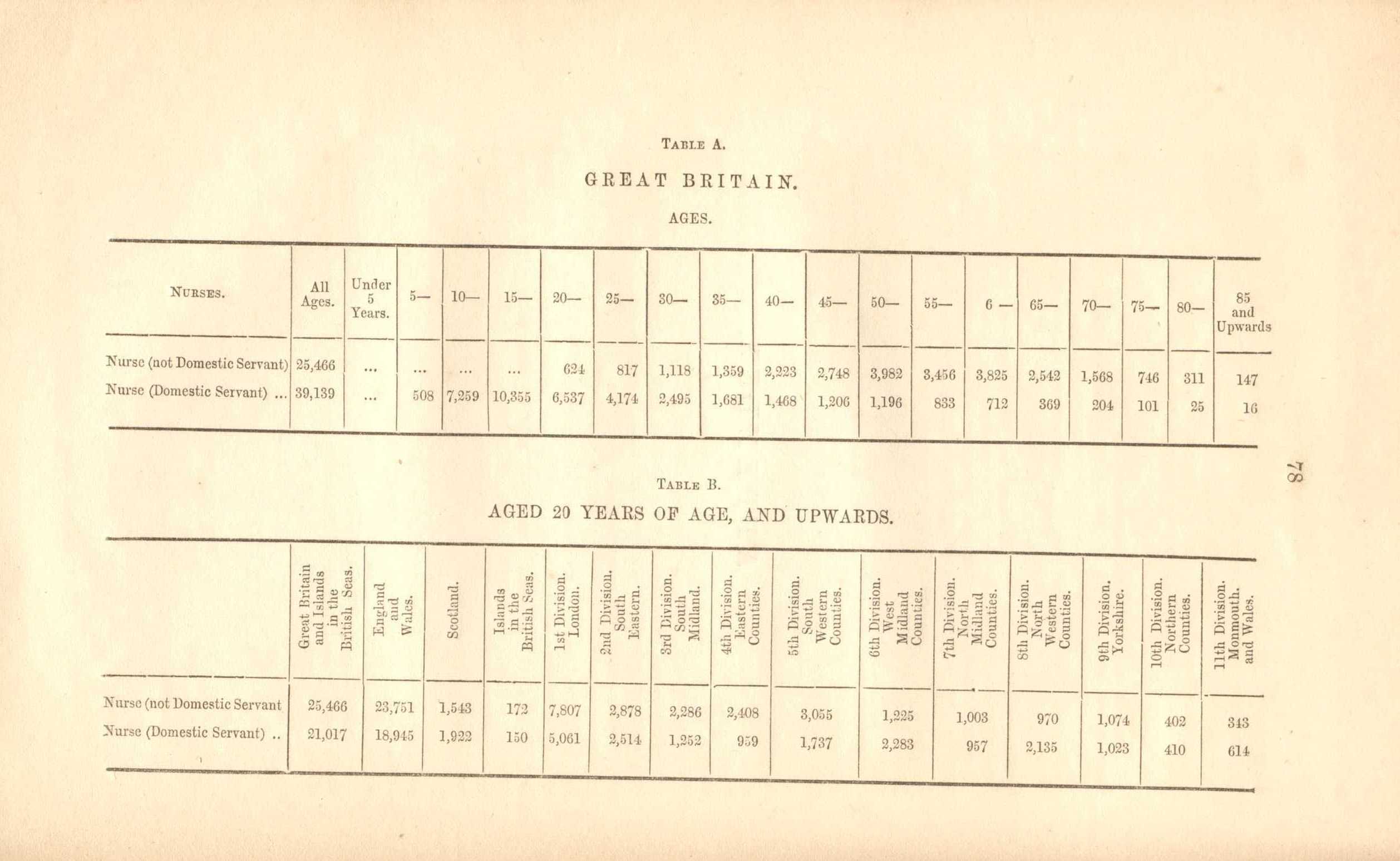 TABLE A.

GREAT BRITAIN.

AGES.

| NURSES. | All Ages. | Under 5 Years. | 5— | 10— | 15— | 20— | 25— | 30— | 35— | 40— | 45— | 50— | 55— | 6 — | 65— | 70— | 75— | 80— | 85 and Upwards |
|---|---|---|---|---|---|---|---|---|---|---|---|---|---|---|---|---|---|---|---|
| Nurse (not Domestic Servant) | 25,466 | ... | ... | ... | ... | 624 | 817 | 1,118 | 1,359 | 2,223 | 2,748 | 3,982 | 3,456 | 3,825 | 2,542 | 1,568 | 746 | 311 | 147 |
| Nurse (Domestic Servant) ... | 39,139 | ... | 508 | 7,259 | 10,355 | 6,537 | 4,174 | 2,495 | 1,681 | 1,468 | 1,206 | 1,196 | 833 | 712 | 369 | 204 | 101 | 25 | 16 |

78

TABLE B.

AGED 20 YEARS OF AGE, AND UPWARDS.

| | Great Britain and Islands in the British Seas. | England and Wales. | Scotland. | Islands in the British Seas. | 1st Division. London. | 2nd Division. South Eastern. | 3rd Division. South Midland. | 4th Division. Eastern Counties. | 5th Division. South Western Counties. | 6th Division. West Midland Counties. | 7th Division. North Midland Counties. | 8th Division. North Western Counties. | 9th Division. Yorkshire. | 10th Division. Northern Counties. | 11th Division. Monmouth. and Wales. |
|---|---|---|---|---|---|---|---|---|---|---|---|---|---|---|---|
| Nurse (not Domestic Servant | 25,466 | 23,751 | 1,543 | 172 | 7,807 | 2,878 | 2,286 | 2,408 | 3,055 | 1,225 | 1,003 | 970 | 1,074 | 402 | 343 |
| Nurse (Domestic Servant) .. | 21,017 | 18,945 | 1,922 | 150 | 5,061 | 2,514 | 1,252 | 959 | 1,737 | 2,283 | 957 | 2,135 | 1,023 | 410 | 614 |